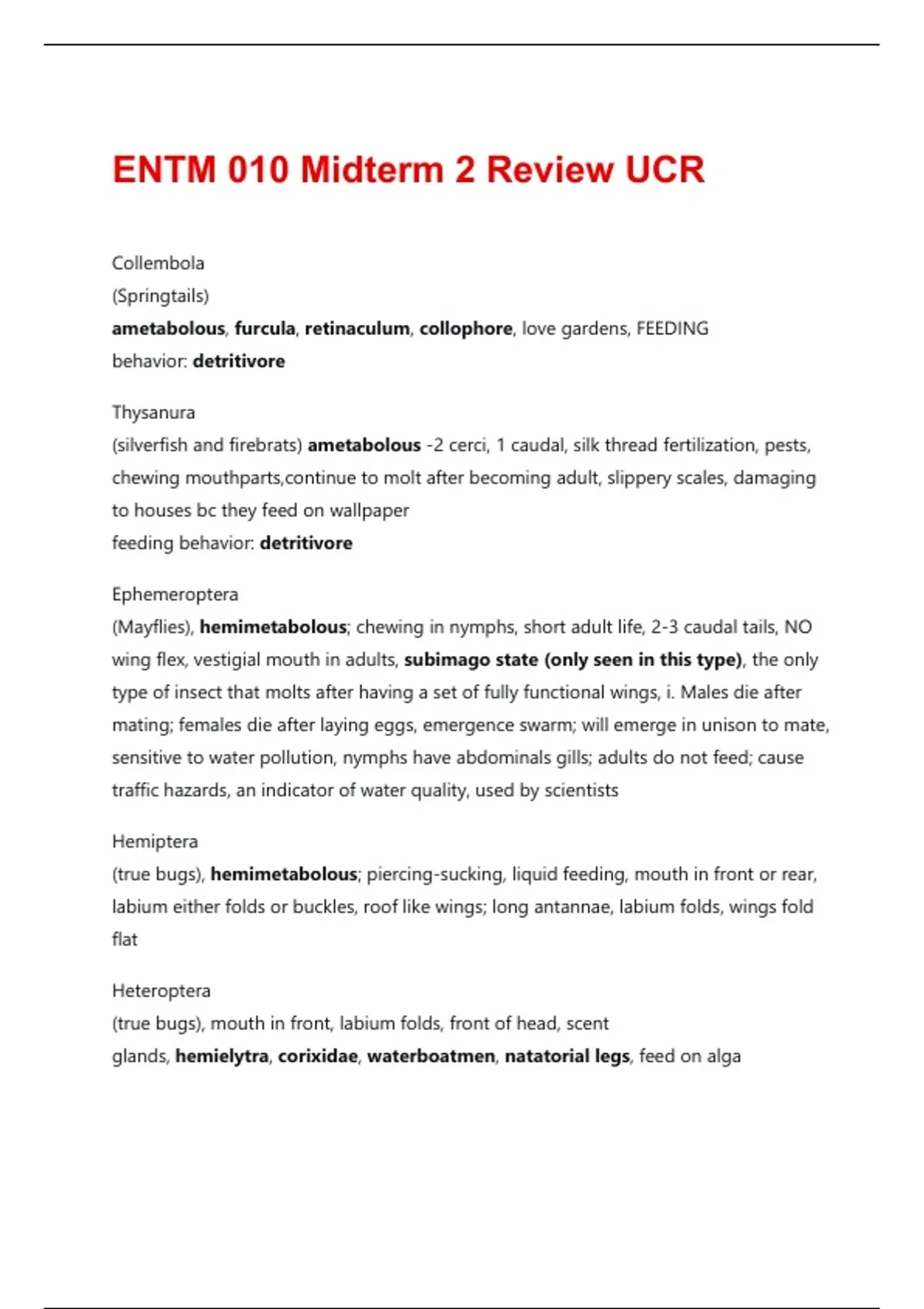 ENTM 010 Midterm 2 Review UCR

Collembola
(Springtails)
ametabolous, furcula, retinaculum, collophore, love gardens, FEEDING behavior: detritivore

Thysanura
(silverfish and firebrats) ametabolous -2 cerci, 1 caudal, silk thread fertilization, pests, chewing mouthparts,continue to molt after becoming adult, slippery scales, damaging to houses bc they feed on wallpaper
feeding behavior: detritivore

Ephemeroptera
(Mayflies), hemimetabolous; chewing in nymphs, short adult life, 2-3 caudal tails, NO wing flex, vestigial mouth in adults, subimago state (only seen in this type), the only type of insect that molts after having a set of fully functional wings, i. Males die after mating; females die after laying eggs, emergence swarm; will emerge in unison to mate, sensitive to water pollution, nymphs have abdominals gills; adults do not feed; cause traffic hazards, an indicator of water quality, used by scientists

Hemiptera
(true bugs), hemimetabolous; piercing-sucking, liquid feeding, mouth in front or rear, labium either folds or buckles, roof like wings; long antannae, labium folds, wings fold flat

Heteroptera
(true bugs), mouth in front, labium folds, front of head, scent glands, hemielytra, corixidae, waterboatmen, natatorial legs, feed on alga